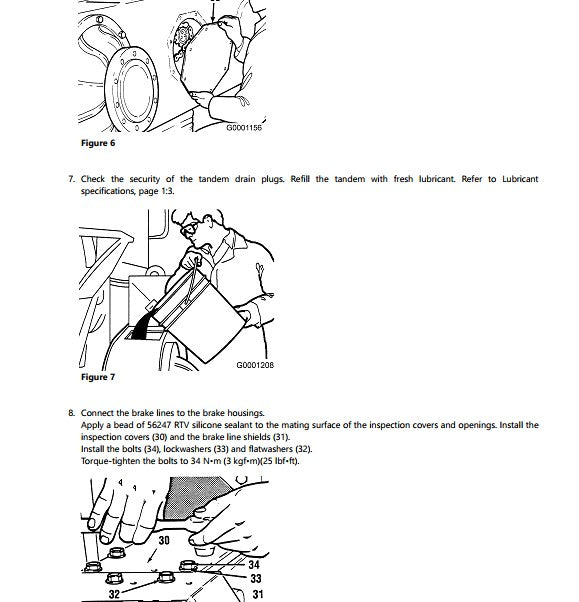 G0001156

Figure 6

7. Check the security of the tandem drain plugs. Refill the tandem with fresh lubricant. Refer to Lubricant specifications, page 1:3.

G0001208

Figure 7

8. Connect the brake lines to the brake housings.
Apply a bead of 56247 RTV silicone sealant to the mating surface of the inspection covers and openings. Install the inspection covers (30) and the brake line shields (31).
Install the bolts (34), lockwashers (33) and flatwashers (32).
Torque-tighten the bolts to 34 N•m (3 kgf•m)(25 lbf•ft).

30
34
33
32
31